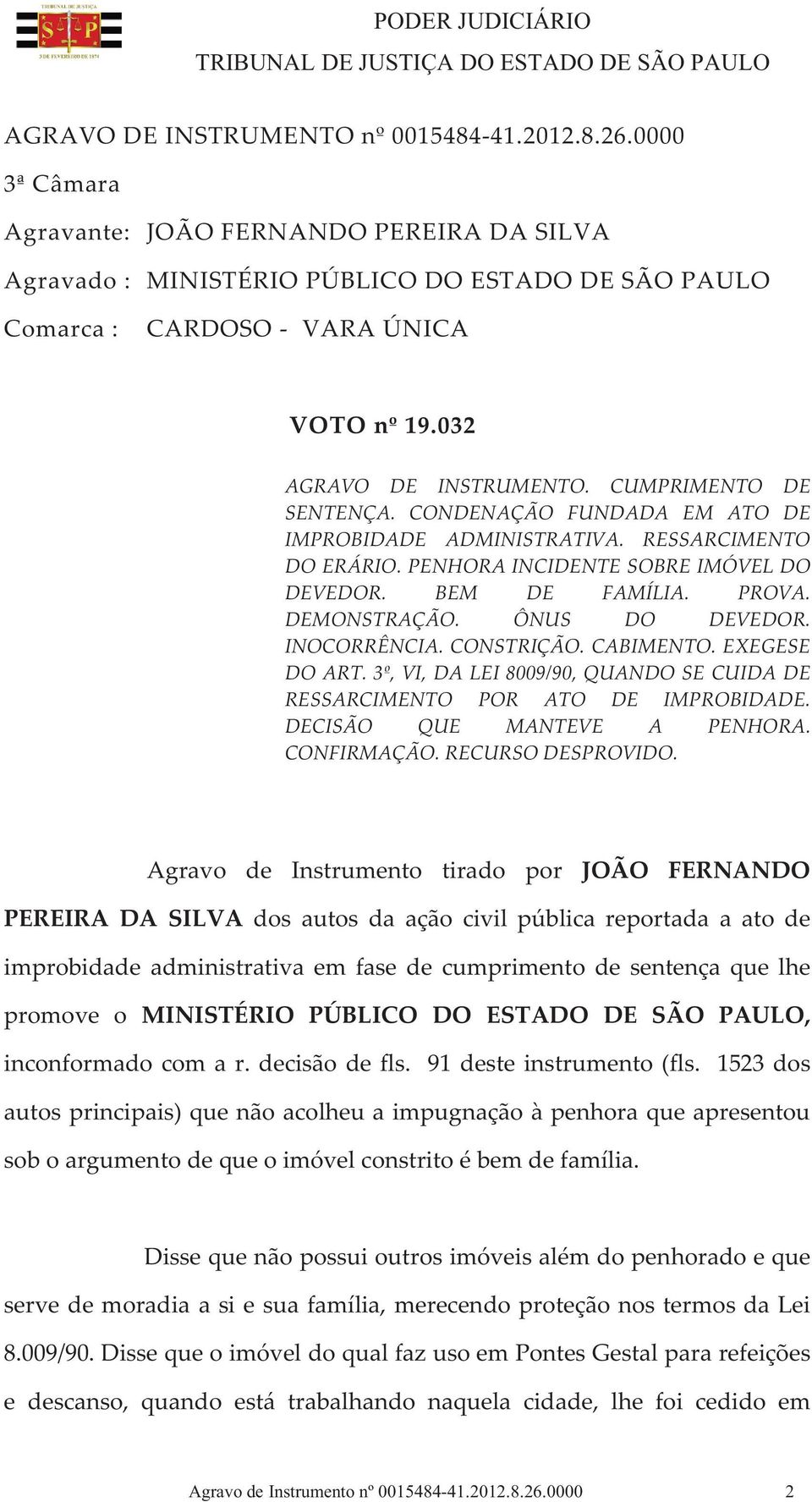 TRIBUNAL DE JUSTIÇA
S P
3 DE FEVEREIRO DE 1874

PODER JUDICIÁRIO
TRIBUNAL DE JUSTIÇA DO ESTADO DE SÃO PAULO

AGRAVO DE INSTRUMENTO nº 0015484-41.2012.8.26.0000
3ª Câmara
Agravante: JOÃO FERNANDO PEREIRA DA SILVA
Agravado : MINISTÉRIO PÚBLICO DO ESTADO DE SÃO PAULO
Comarca : CARDOSO - VARA ÚNICA

VOTO nº 19.032

AGRAVO DE INSTRUMENTO. CUMPRIMENTO DE SENTENÇA. CONDENAÇÃO FUNDADA EM ATO DE IMPROBIDADE ADMINISTRATIVA. RESSARCIMENTO DO ERÁRIO. PENHORA INCIDENTE SOBRE IMÓVEL DO DEVEDOR. BEM DE FAMÍLIA. PROVA. DEMONSTRAÇÃO. ÔNUS DO DEVEDOR. INOCORRÊNCIA. CONSTRIÇÃO. CABIMENTO. EXEGESE DO ART. 3º, VI, DA LEI 8009/90, QUANDO SE CUIDA DE RESSARCIMENTO POR ATO DE IMPROBIDADE. DECISÃO QUE MANTEVE A PENHORA. CONFIRMAÇÃO. RECURSO DESPROVIDO.

Agravo de Instrumento tirado por JOÃO FERNANDO PEREIRA DA SILVA dos autos da ação civil pública reportada a ato de improbidade administrativa em fase de cumprimento de sentença que lhe promove o MINISTÉRIO PÚBLICO DO ESTADO DE SÃO PAULO, inconformado com a r. decisão de fls. 91 deste instrumento (fls. 1523 dos autos principais) que não acolheu a impugnação à penhora que apresentou sob o argumento de que o imóvel constrito é bem de família.

Disse que não possui outros imóveis além do penhorado e que serve de moradia a si e sua família, merecendo proteção nos termos da Lei 8.009/90. Disse que o imóvel do qual faz uso em Pontes Gestal para refeições e descanso, quando está trabalhando naquela cidade, lhe foi cedido em

Agravo de Instrumento nº 0015484-41.2012.8.26.0000 2